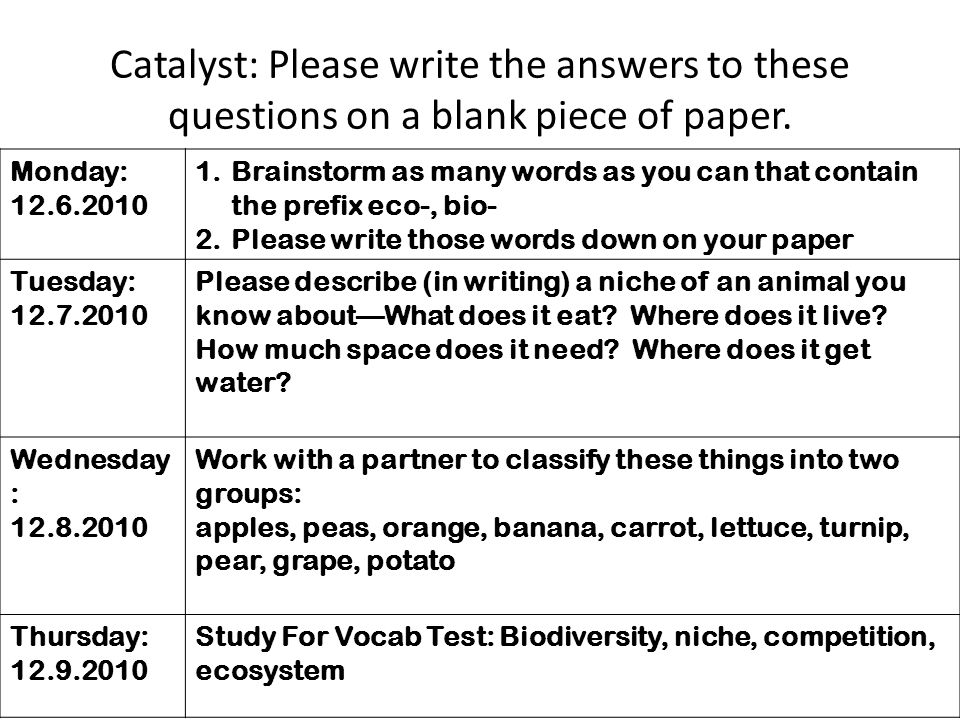 Catalyst: Please write the answers to these questions on a blank piece of paper.

| | |
|---|---|
| Monday: 12.6.2010 | 1. Brainstorm as many words as you can that contain the prefix eco-, bio- 2. Please write those words down on your paper |
| Tuesday: 12.7.2010 | Please describe (in writing) a niche of an animal you know about—What does it eat? Where does it live? How much space does it need? Where does it get water? |
| Wednesday : 12.8.2010 | Work with a partner to classify these things into two groups: apples, peas, orange, banana, carrot, lettuce, turnip, pear, grape, potato |
| Thursday: 12.9.2010 | Study For Vocab Test: Biodiversity, niche, competition, ecosystem |